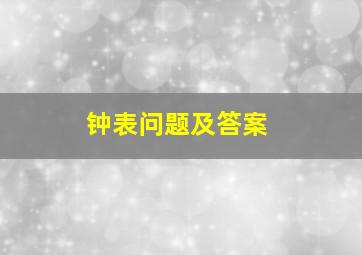 钟表问题及答案